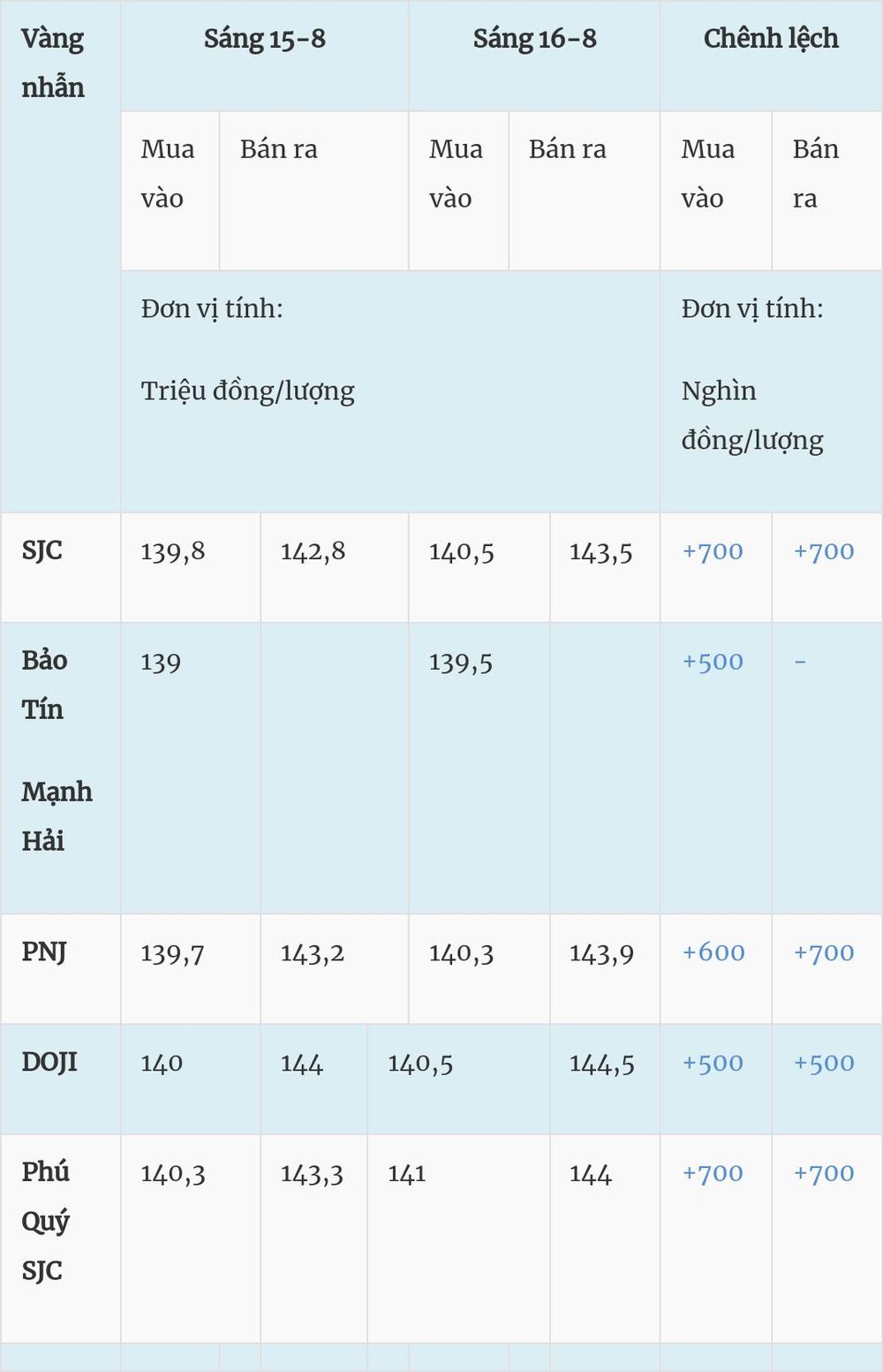 | Vàng nhẫn | Sáng 15-8 | | Sáng 16-8 | | Chênh lệch | |
|---|---|---|---|---|---|---|
| | Mua vào | Bán ra | Mua vào | Bán ra | Mua vào | Bán ra |
| | Đơn vị tính: Triệu đồng/lượng | | | | Đơn vị tính: Nghìn đồng/lượng | |
| SJC | 139,8 | 142,8 | 140,5 | 143,5 | +700 | +700 |
| Bảo Tín Mạnh Hải | 139 | | 139,5 | | +500 | - |
| PNJ | 139,7 | 143,2 | 140,3 | 143,9 | +600 | +700 |
| DOJI | 140 | 144 | 140,5 | 144,5 | +500 | +500 |
| Phú Quý SJC | 140,3 | 143,3 | 141 | 144 | +700 | +700 |